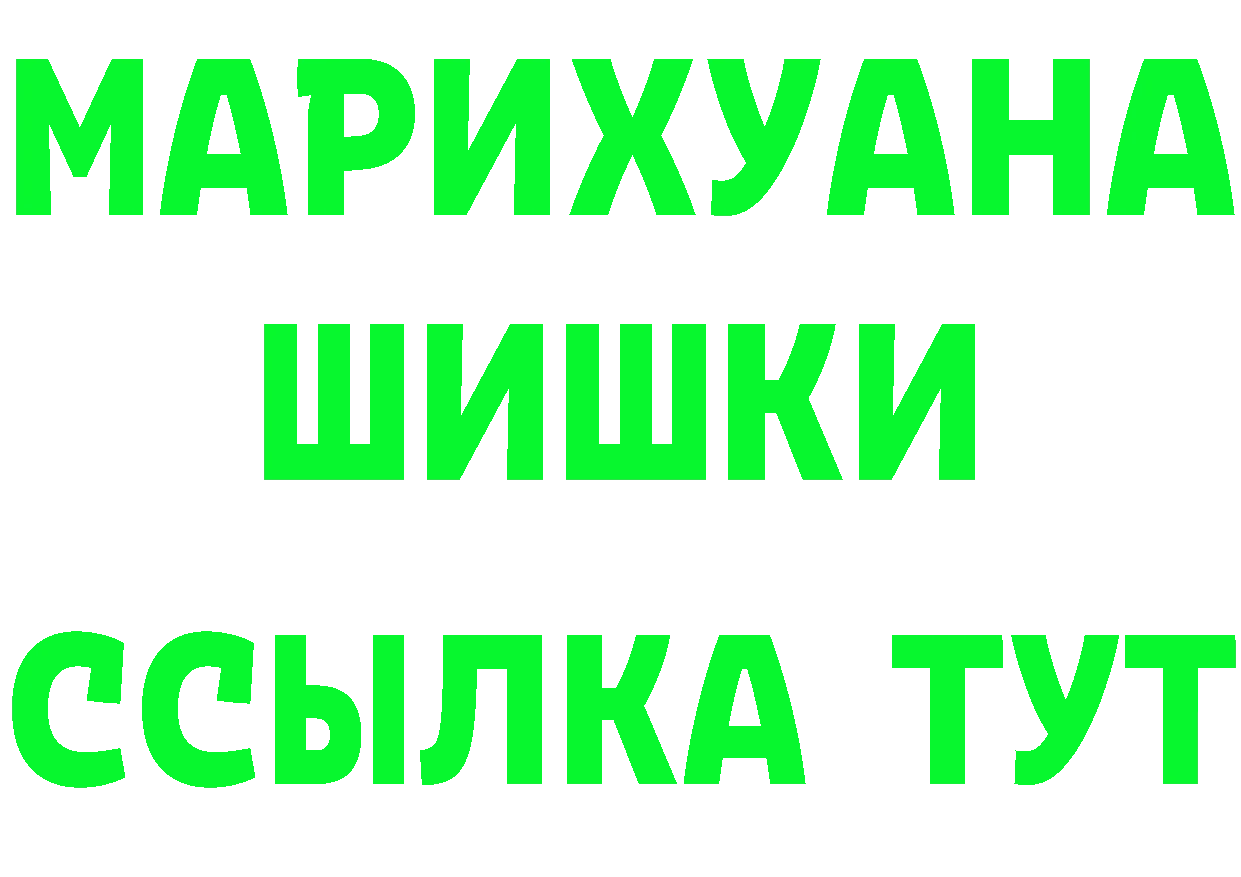 МАРИХУАНА
ШИШКИ
ССЫЛКА ТУТ